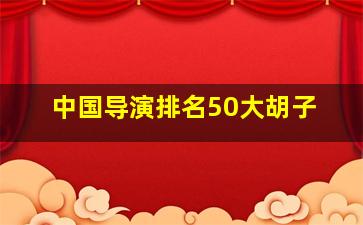 中国导演排名50大胡子